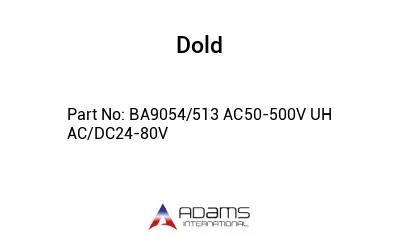 Dold

Part No: BA9054/513 AC50-500V UH AC/DC24-80V

ADAMS
INTERNATIONAL